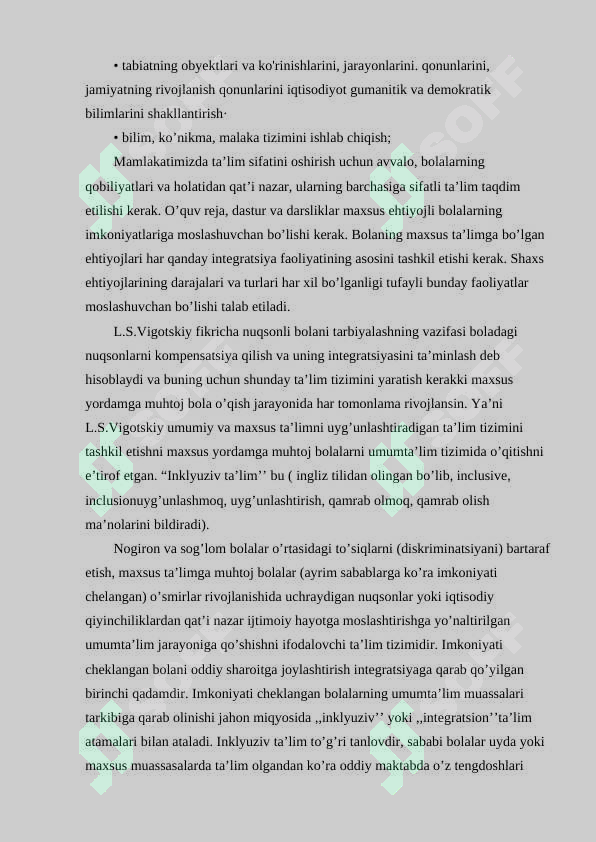 • tabiatning obyektlari va ko'rinishlarini, jarayonlarini. qonunlarini, jamiyatning rivojlanish qonunlarini iqtisodiyot gumanitik va demokratik bilimlarini shakllantirish·

• bilim, ko’nikma, malaka tizimini ishlab chiqish;

Mamlakatimizda ta’lim sifatini oshirish uchun avvalo, bolalarning qobiliyatlari va holatidan qat’i nazar, ularning barchasiga sifatli ta’lim taqdim etilishi kerak. O’quv reja, dastur va darsliklar maxsus ehtiyojli bolalarning imkoniyatlariga moslashuvchan bo’lishi kerak. Bolaning maxsus ta’limga bo’lgan ehtiyojlari har qanday integratsiya faoliyatining asosini tashkil etishi kerak. Shaxs ehtiyojlarining darajalari va turlari har xil bo’lganligi tufayli bunday faoliyatlar moslashuvchan bo’lishi talab etiladi.

L.S.Vigotskiy fikricha nuqsonli bolani tarbiyalashning vazifasi boladagi nuqsonlarni kompensatsiya qilish va uning integratsiyasini ta’minlash deb hisoblaydi va buning uchun shunday ta’lim tizimini yaratish kerakki maxsus yordamga muhtoj bola o’qish jarayonida har tomonlama rivojlansin. Ya’ni L.S.Vigotskiy umumiy va maxsus ta’limni uyg’unlashtiradigan ta’lim tizimini tashkil etishni maxsus yordamga muhtoj bolalarni umumta’lim tizimida o’qitishni e’tirof etgan. “Inklyuziv ta’lim’’ bu ( ingliz tilidan olingan bo’lib, inclusive, inclusionuyg’unlashmoq, uyg’unlashtirish, qamrab olmoq, qamrab olish ma’nolarini bildiradi).

Nogiron va sog’lom bolalar o’rtasidagi to’siqlarni (diskriminatsiyani) bartaraf etish, maxsus ta’limga muhtoj bolalar (ayrim sabablarga ko’ra imkoniyati chelangan) o’smirlar rivojlanishida uchraydigan nuqsonlar yoki iqtisodiy qiyinchiliklardan qat’i nazar ijtimoiy hayotga moslashtirishga yo’naltirilgan umumta’lim jarayoniga qo’shishni ifodalovchi ta’lim tizimidir. Imkoniyati cheklangan bolani oddiy sharoitga joylashtirish integratsiyaga qarab qo’yilgan birinchi qadamdir. Imkoniyati cheklangan bolalarning umumta’lim muassalari tarkibiga qarab olinishi jahon miqyosida ,,inklyuziv’’ yoki ,,integratsion’’ta’lim atamalari bilan ataladi. Inklyuziv ta’lim to’g’ri tanlovdir, sababi bolalar uyda yoki maxsus muassasalarda ta’lim olgandan ko’ra oddiy maktabda o’z tengdoshlari